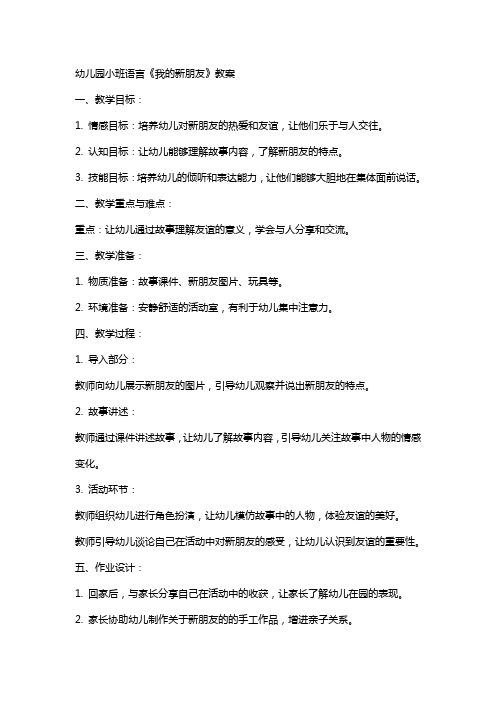 幼儿园小班语言《我的新朋友》教案

一、教学目标：

1. 情感目标：培养幼儿对新朋友的热爱和友谊，让他们乐于与人交往。

2. 认知目标：让幼儿能够理解故事内容，了解新朋友的特点。

3. 技能目标：培养幼儿的倾听和表达能力，让他们能够大胆地在集体面前说话。

二、教学重点与难点：

重点：让幼儿通过故事理解友谊的意义，学会与人分享和交流。

三、教学准备：

1. 物质准备：故事课件、新朋友图片、玩具等。

2. 环境准备：安静舒适的活动室，有利于幼儿集中注意力。

四、教学过程：

1. 导入部分：

教师向幼儿展示新朋友的图片，引导幼儿观察并说出新朋友的特点。

2. 故事讲述：

教师通过课件讲述故事，让幼儿了解故事内容，引导幼儿关注故事中人物的情感变化。

3. 活动环节：

教师组织幼儿进行角色扮演，让幼儿模仿故事中的人物，体验友谊的美好。

教师引导幼儿谈论自己在活动中对新朋友的感受，让幼儿认识到友谊的重要性。

五、作业设计：

1. 回家后，与家长分享自己在活动中的收获，让家长了解幼儿在园的表现。

2. 家长协助幼儿制作关于新朋友的的手工作品，增进亲子关系。